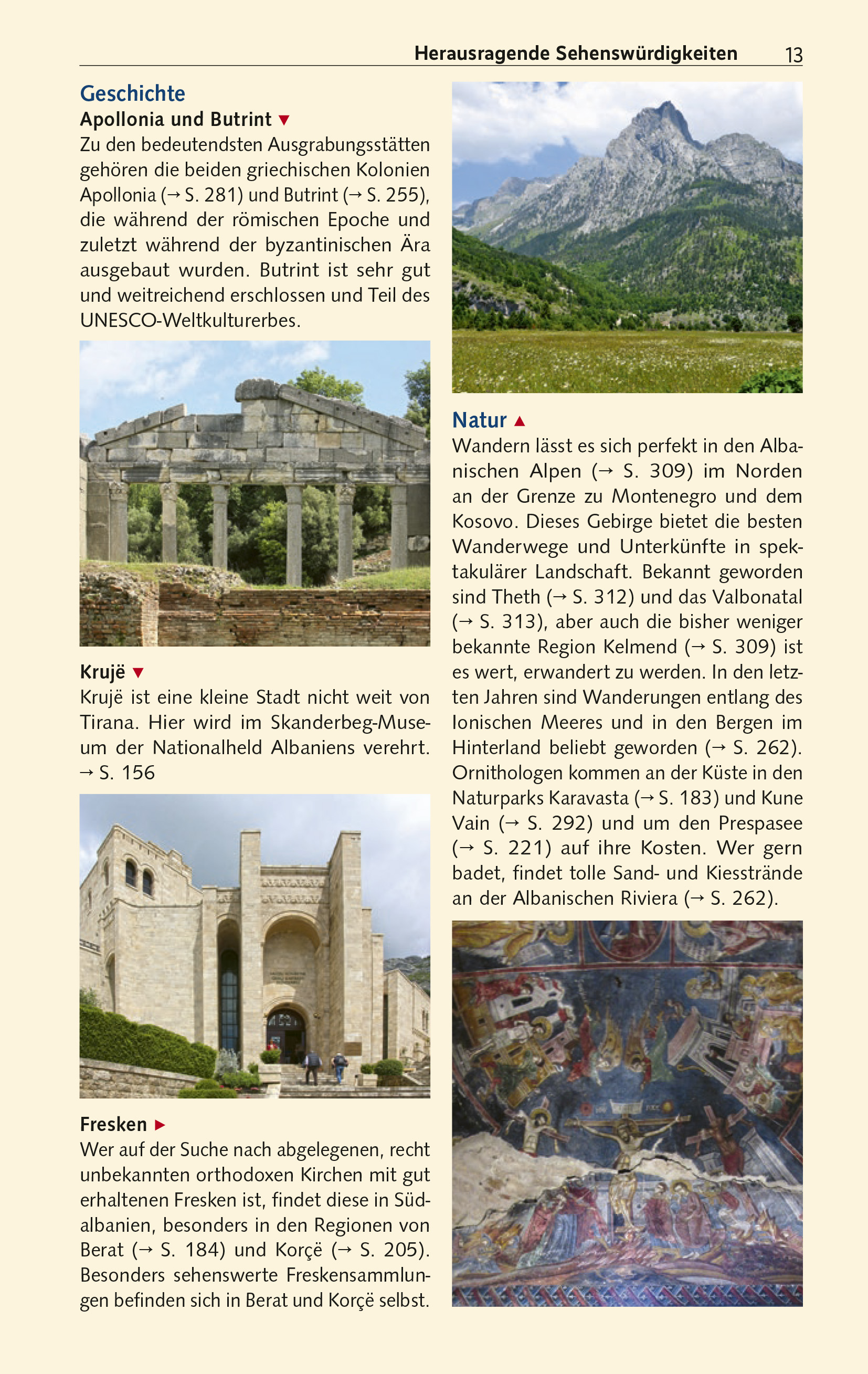 Herausragende Sehenswürdigkeiten 13

Geschichte

Apollonia und Butrint ▼

Zu den bedeutendsten Ausgrabungsstätten gehören die beiden griechischen Kolonien Apollonia (→ S. 281) und Butrint (→ S. 255), die während der römischen Epoche und zuletzt während der byzantinischen Ära ausgebaut wurden. Butrint ist sehr gut und weitreichend erschlossen und Teil des UNESCO-Weltkulturerbes.

Krujë ▼

Krujë ist eine kleine Stadt nicht weit von Tirana. Hier wird im Skanderbeg-Museum der Nationalheld Albaniens verehrt. → S. 156

Fresken ▶

Wer auf der Suche nach abgelegenen, recht unbekannten orthodoxen Kirchen mit gut erhaltenen Fresken ist, findet diese in Südalbanien, besonders in den Regionen von Berat (→ S. 184) und Korçë (→ S. 205). Besonders sehenswerte Freskensammlungen befinden sich in Berat und Korçë selbst.

Natur ▲

Wandern lässt es sich perfekt in den Albanischen Alpen (→ S. 309) im Norden an der Grenze zu Montenegro und dem Kosovo. Dieses Gebirge bietet die besten Wanderwege und Unterkünfte in spektakulärer Landschaft. Bekannt geworden sind Theth (→ S. 312) und das Valbonatal (→ S. 313), aber auch die bisher weniger bekannte Region Kelmend (→ S. 309) ist es wert, erwandert zu werden. In den letzten Jahren sind Wanderungen entlang des Ionischen Meeres und in den Bergen im Hinterland beliebt geworden (→ S. 262). Ornithologen kommen an der Küste in den Naturparks Karavasta (→ S. 183) und Kune Vain (→ S. 292) und um den Prespasee (→ S. 221) auf ihre Kosten. Wer gern badet, findet tolle Sand- und Kiesstrände an der Albanischen Riviera (→ S. 262).